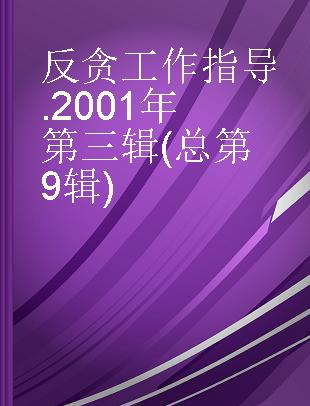 反贪工作指导.2001年第三辑(总第9辑)